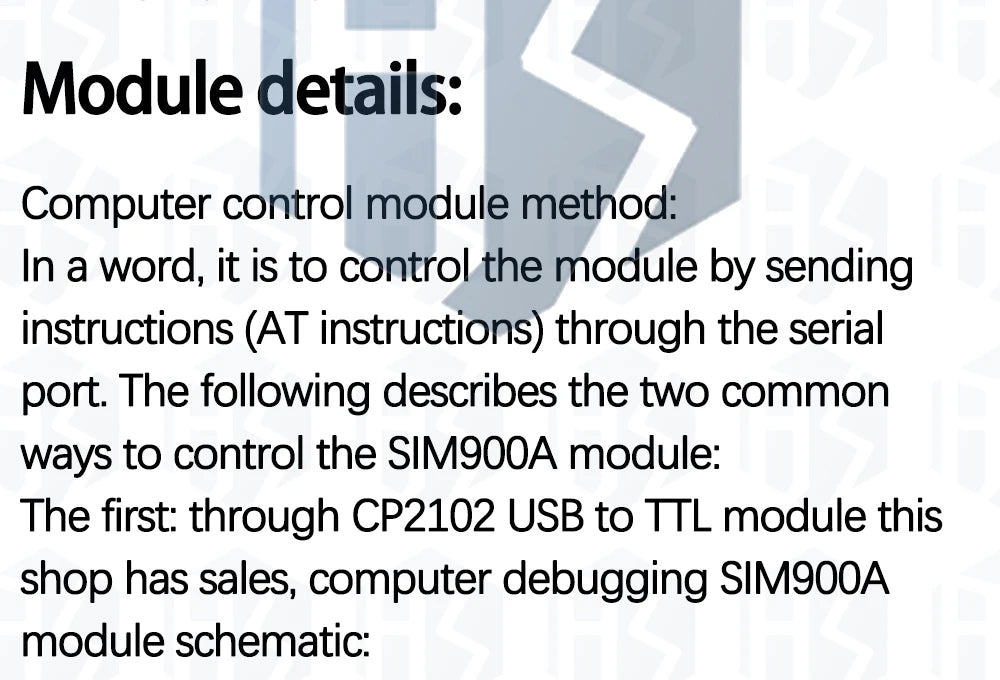 Module details:

Computer control module method:
In a word, it is to control the module by sending instructions (AT instructions) through the serial port. The following describes the two common ways to control the SIM900A module:
The first: through CP2102 USB to TTL module this shop has sales, computer debugging SIM900A module schematic: